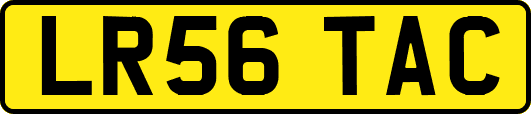 LR56 TAC